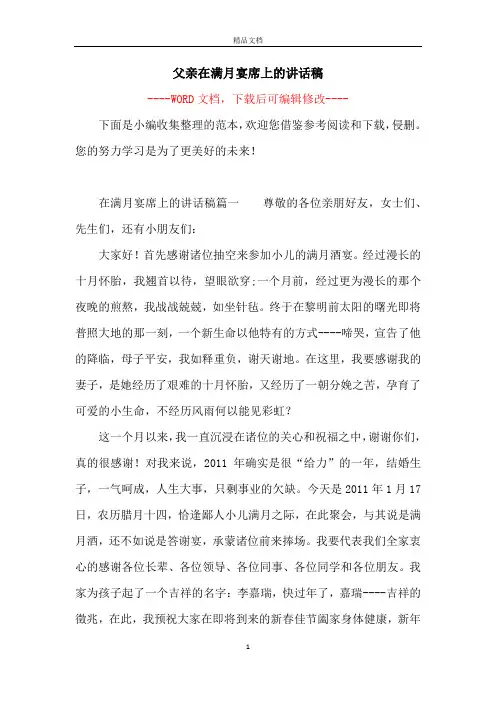 精品文档

父亲在满月宴席上的讲话稿

----WORD文档，下载后可编辑修改----

下面是小编收集整理的范本，欢迎您借鉴参考阅读和下载，侵删。您的努力学习是为了更美好的未来！

在满月宴席上的讲话稿篇一　　尊敬的各位亲朋好友，女士们、先生们，还有小朋友们：

大家好！首先感谢诸位抽空来参加小儿的满月酒宴。经过漫长的十月怀胎，我翘首以待，望眼欲穿;一个月前，经过更为漫长的那个夜晚的煎熬，我战战兢兢，如坐针毡。终于在黎明前太阳的曙光即将普照大地的那一刻，一个新生命以他特有的方式----啼哭，宣告了他的降临，母子平安，我如释重负，谢天谢地。在这里，我要感谢我的妻子，是她经历了艰难的十月怀胎，又经历了一朝分娩之苦，孕育了可爱的小生命，不经历风雨何以能见彩虹？

这一个月以来，我一直沉浸在诸位的关心和祝福之中，谢谢你们，真的很感谢！对我来说，2011 年确实是很“给力”的一年，结婚生子，一气呵成，人生大事，只剩事业的欠缺。今天是 2011 年 1 月 17 日，农历腊月十四，恰逢鄙人小儿满月之际，在此聚会，与其说是满月酒，还不如说是答谢宴，承蒙诸位前来捧场。我要代表我们全家衷心的感谢各位长辈、各位领导、各位同事、各位同学和各位朋友。我家为孩子起了一个吉祥的名字：李嘉瑞，快过年了，嘉瑞----吉祥的徵兆，在此，我预祝大家在即将到来的新春佳节阖家身体健康，新年

1